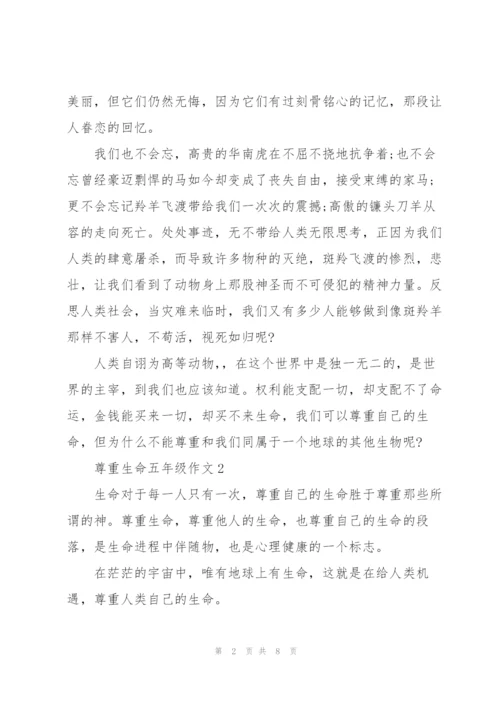 美丽，但它们仍然无悔，因为它们有过刻骨铭心的记忆，那段让人眷恋的回忆。

我们也不会忘，高贵的华南虎在不屈不挠地抗争着；也不会忘曾经豪迈剽悍的马如今却变成了丧失自由，接受束缚的家马；更不会忘记羚羊飞渡带给我们一次次的震撼；高傲的镰头刀羊从容的走向死亡。处处事迹，无不带给人类无限思考，正因为我们人类的肆意屠杀，而导致许多物种的灭绝，斑羚飞渡的惨烈，悲壮，让我们看到了动物身上那股神圣而不可侵犯的精神力量。反思人类社会，当灾难来临时，我们又有多少人能够做到像斑羚羊那样不害人，不苟活，视死如归呢?

人类自诩为高等动物，，在这个世界中是独一无二的，是世界的主宰，到我们也应该知道。权利能支配一切，却支配不了命运，金钱能买来一切，却买不来生命，我们可以尊重自己的生命，但为什么不能尊重和我们同属于一个地球的其他生物呢?

尊重生命五年级作文2

生命对于每一人只有一次，尊重自己的生命胜于尊重那些所谓的神。尊重生命，尊重他人的生命，也尊重自己的生命的段落，是生命进程中伴随物，也是心理健康的一个标志。

在茫茫的宇宙中，唯有地球上有生命，这就是在给人类机遇，尊重人类自己的生命。

第 2 页 共 8 页